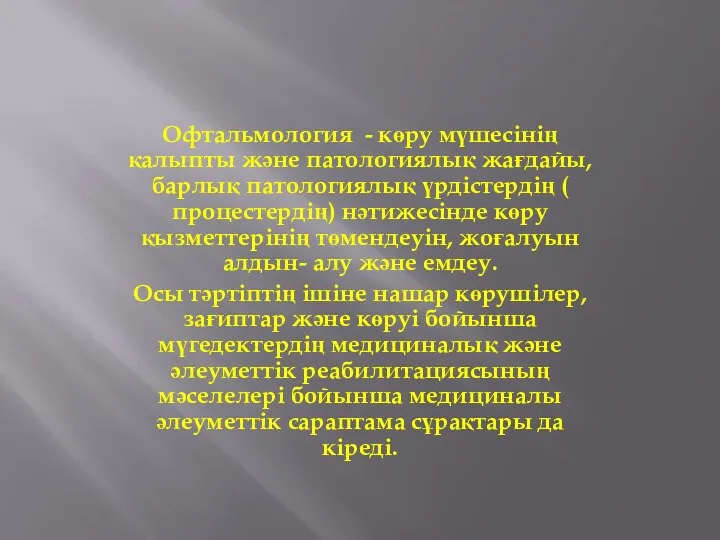 Офтальмология - көру мүшесінің қалыпты және патологиялық жағдайы, барлық патологиялық үрдістердің ( процестердің) нәтижесінде көру қызметтерінің төмендеуін, жоғалуын алдын- алу және емдеу.

Осы тәртіптің ішіне нашар көрушілер, зағиптар және көруі бойынша мүгедектердің медициналық және әлеуметтік реабилитациясының мәселелері бойынша медициналы әлеуметтік сараптама сұрақтары да кіреді.